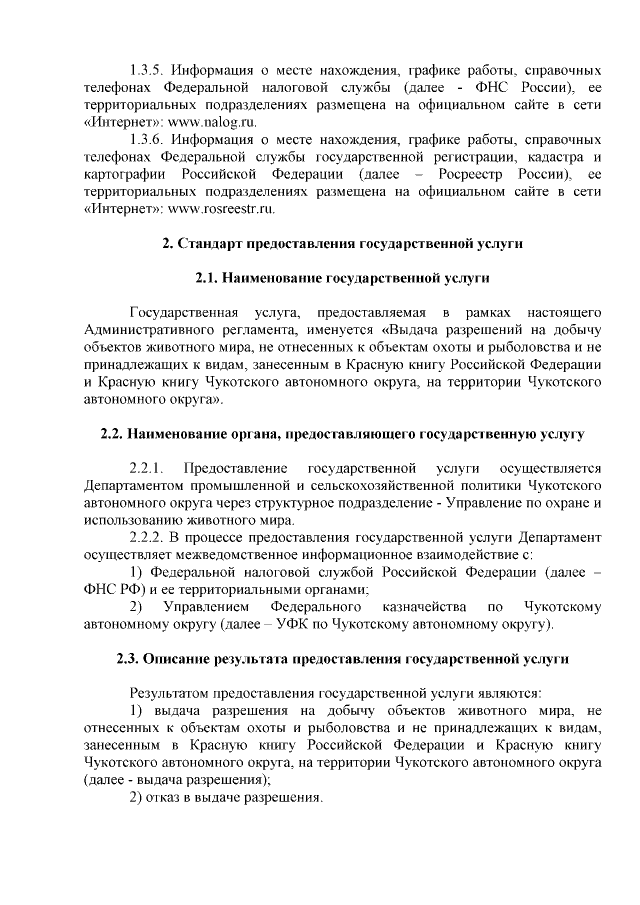 1.3.5. Информация о месте нахождения, графике работы, справочных телефонах Федеральной налоговой службы (далее - ФНС России), ее территориальных подразделениях размещена на официальном сайте в сети «Интернет»: www.nalog.ru.

1.3.6. Информация о месте нахождения, графике работы, справочных телефонах Федеральной службы государственной регистрации, кадастра и картографии Российской Федерации (далее – Росреестр России), ее территориальных подразделениях размещена на официальном сайте в сети «Интернет»: www.rosreestr.ru.

2. Стандарт предоставления государственной услуги

2.1. Наименование государственной услуги

Государственная услуга, предоставляемая в рамках настоящего Административного регламента, именуется «Выдача разрешений на добычу объектов животного мира, не отнесенных к объектам охоты и рыболовства и не принадлежащих к видам, занесенным в Красную книгу Российской Федерации и Красную книгу Чукотского автономного округа, на территории Чукотского автономного округа».

2.2. Наименование органа, предоставляющего государственную услугу

2.2.1. Предоставление государственной услуги осуществляется Департаментом промышленной и сельскохозяйственной политики Чукотского автономного округа через структурное подразделение - Управление по охране и использованию животного мира.

2.2.2. В процессе предоставления государственной услуги Департамент осуществляет межведомственное информационное взаимодействие с:

1) Федеральной налоговой службой Российской Федерации (далее – ФНС РФ) и ее территориальными органами;

2) Управлением Федерального казначейства по Чукотскому автономному округу (далее – УФК по Чукотскому автономному округу).

2.3. Описание результата предоставления государственной услуги

Результатом предоставления государственной услуги являются:

1) выдача разрешения на добычу объектов животного мира, не отнесенных к объектам охоты и рыболовства и не принадлежащих к видам, занесенным в Красную книгу Российской Федерации и Красную книгу Чукотского автономного округа, на территории Чукотского автономного округа (далее - выдача разрешения);

2) отказ в выдаче разрешения.